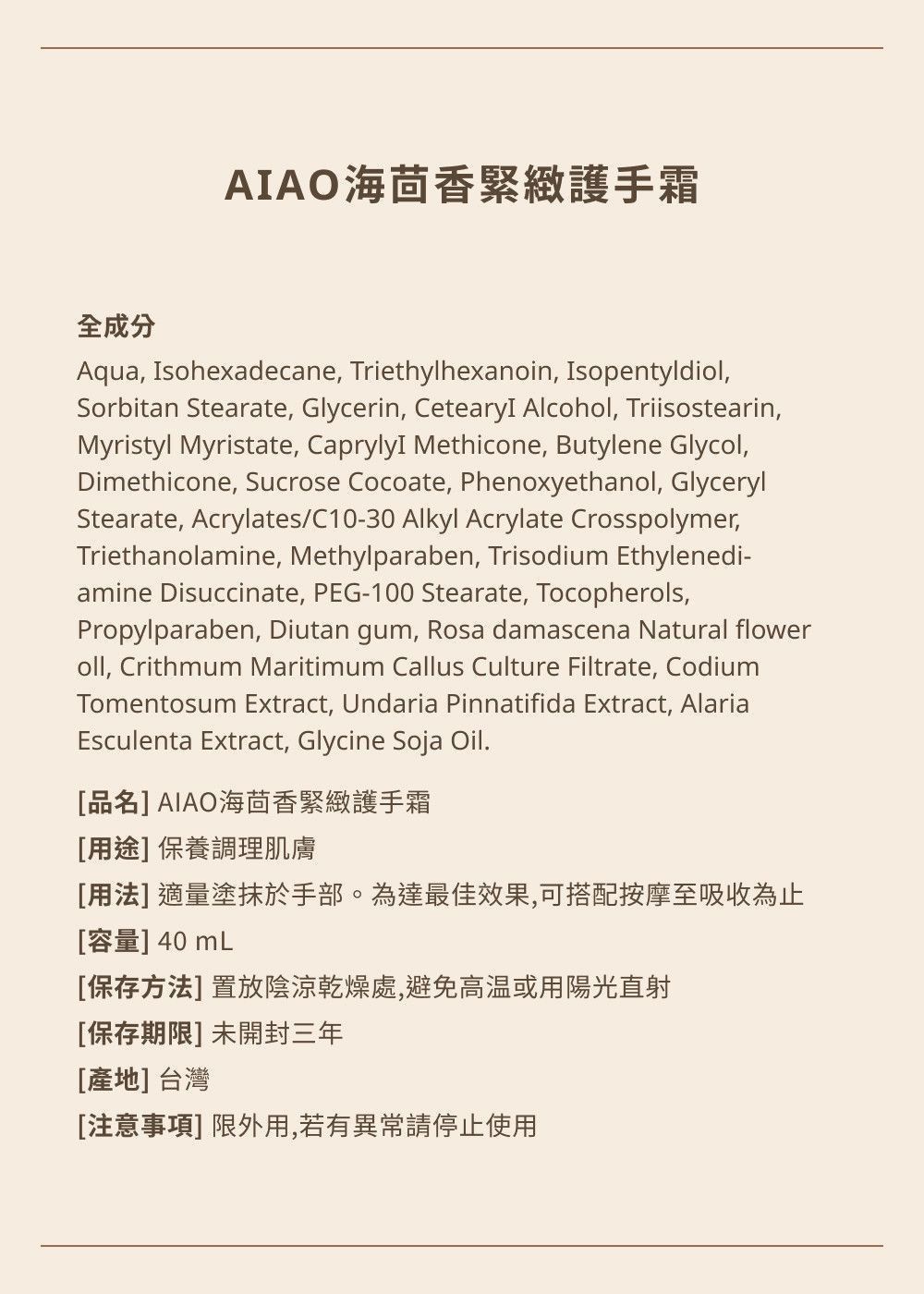 AIAO海茴香緊緻護手霜

全成分

Aqua, Isohexadecane, Triethylhexanoin, Isopentyldiol, Sorbitan Stearate, Glycerin, CetearyI Alcohol, Triisostearin, Myristyl Myristate, CaprylyI Methicone, Butylene Glycol, Dimethicone, Sucrose Cocoate, Phenoxyethanol, Glyceryl Stearate, Acrylates/C10-30 Alkyl Acrylate Crosspolymer, Triethanolamine, Methylparaben, Trisodium Ethylenediamine Disuccinate, PEG-100 Stearate, Tocopherols, Propylparaben, Diutan gum, Rosa damascena Natural flower oll, Crithmum Maritimum Callus Culture Filtrate, Codium Tomentosum Extract, Undaria Pinnatifida Extract, Alaria Esculenta Extract, Glycine Soja Oil.

[品名] AIAO海茴香緊緻護手霜

[用途] 保養調理肌膚

[用法] 適量塗抹於手部。為達最佳效果,可搭配按摩至吸收為止

[容量] 40 mL

[保存方法] 置放陰涼乾燥處,避免高温或用陽光直射

[保存期限] 未開封三年

[產地] 台灣

[注意事項] 限外用,若有異常請停止使用